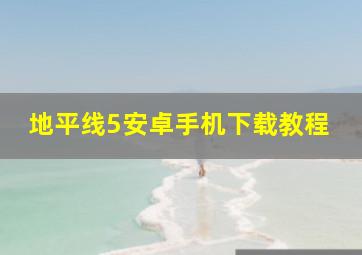 地平线5安卓手机下载教程